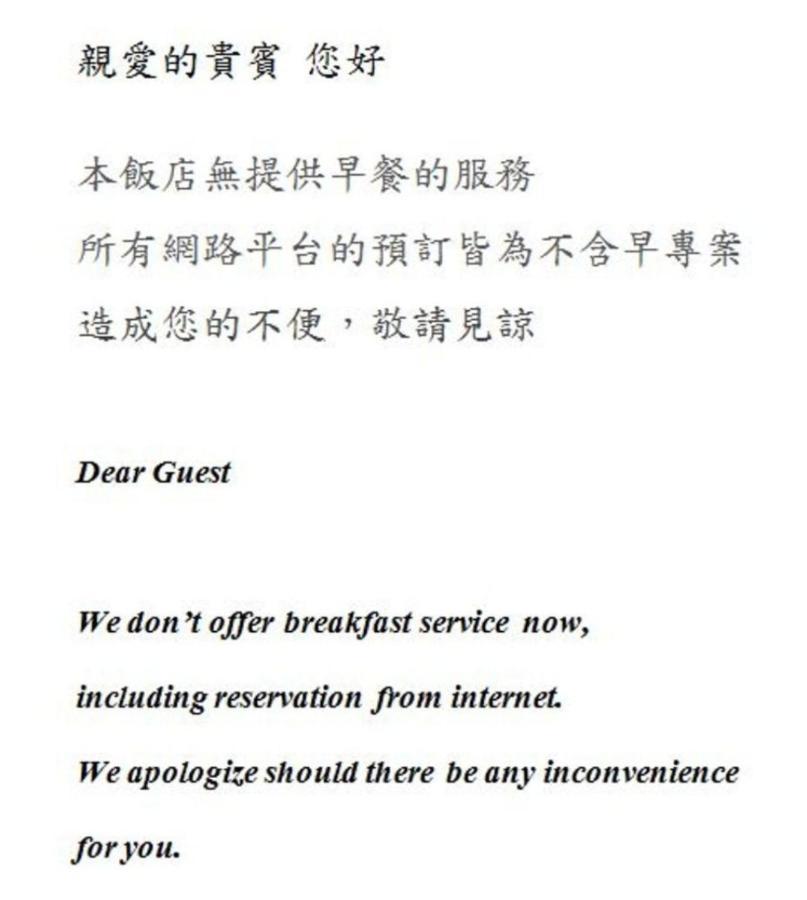 親愛的貴賓 您好

本飯店無提供早餐的服務
所有網路平台的預訂皆為不含早專案
造成您的不便，敬請見諒

Dear Guest

We don't offer breakfast service now,
including reservation from internet.
We apologize should there be any inconvenience for you.